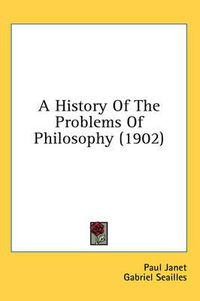 A History Of The Problems Of Philosophy (1902)

Paul Janet
Gabriel Seailles